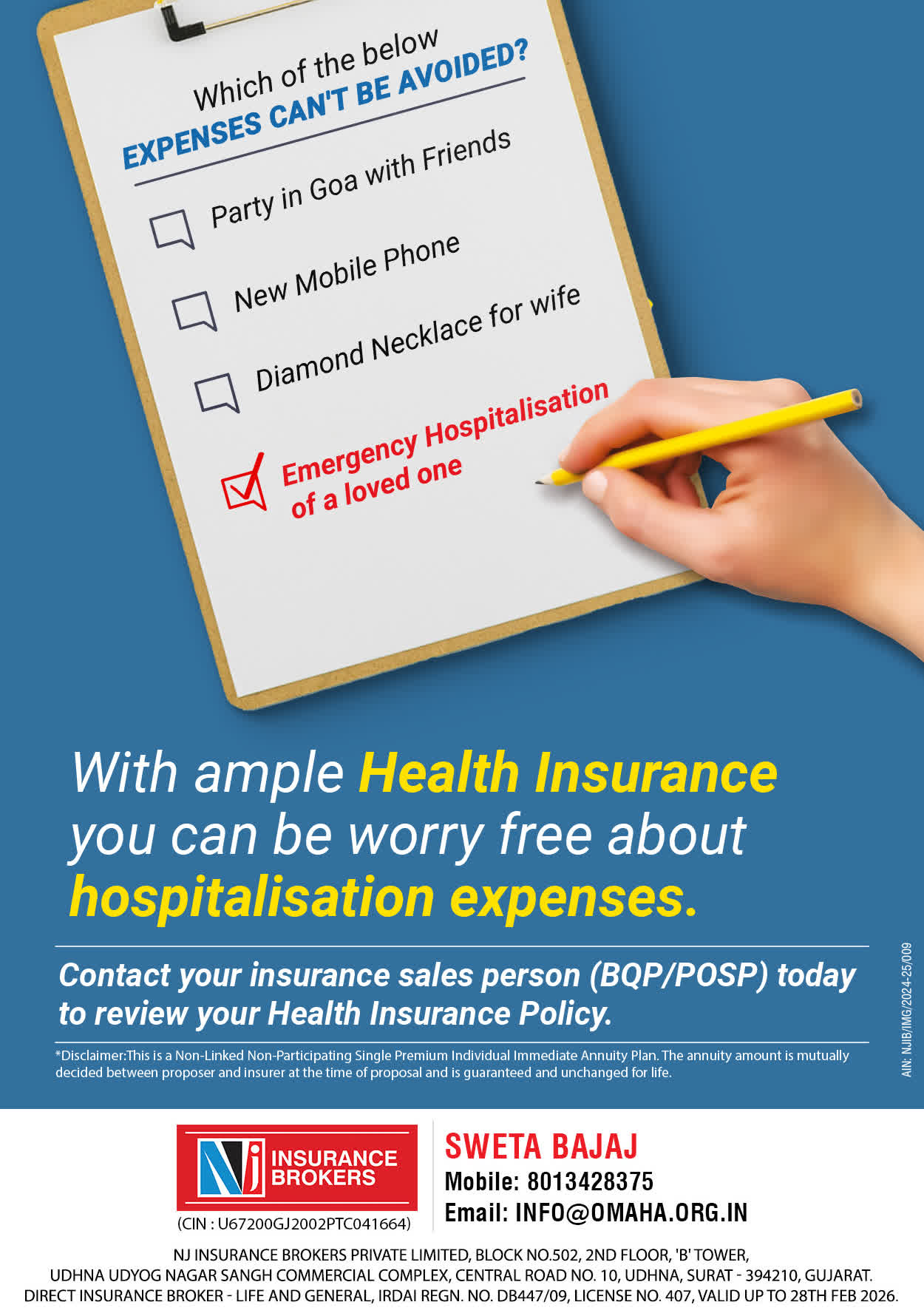 Which of the below
EXPENSES CAN'T BE AVOIDED?

☐ Party in Goa with Friends

☐ New Mobile Phone

☐ Diamond Necklace for wife

☑ Emergency Hospitalisation of a loved one

With ample Health Insurance you can be worry free about hospitalisation expenses.

Contact your insurance sales person (BQP/POSP) today to review your Health Insurance Policy.

*Disclaimer:This is a Non-Linked Non-Participating Single Premium Individual Immediate Annuity Plan. The annuity amount is mutually decided between proposer and insurer at the time of proposal and is guaranteed and unchanged for life.

AIN: NJIB/IMG/2024-25/009

NJ INSURANCE BROKERS

(CIN : U67200GJ2002PTC041664)

SWETA BAJAJ
Mobile: 8013428375
Email: INFO@OMAHA.ORG.IN

NJ INSURANCE BROKERS PRIVATE LIMITED, BLOCK NO.502, 2ND FLOOR, 'B' TOWER,
UDHNA UDYOG NAGAR SANGH COMMERCIAL COMPLEX, CENTRAL ROAD NO. 10, UDHNA, SURAT - 394210, GUJARAT.
DIRECT INSURANCE BROKER - LIFE AND GENERAL, IRDAI REGN. NO. DB447/09, LICENSE NO. 407, VALID UP TO 28TH FEB 2026.